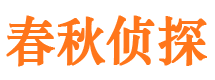 春秋侦探